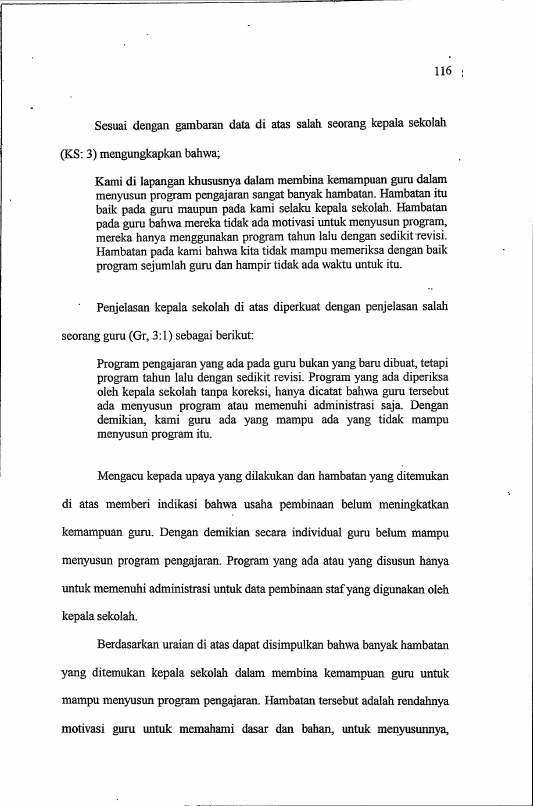 116

Sesuai dengan gambaran data di atas salah seorang kepala sekolah (KS: 3) mengungkapkan bahwa;

Kami di lapangan khususnya dalam membina kemampuan guru dalam menyusun program pengajaran sangat banyak hambatan. Hambatan itu baik pada guru maupun pada kami selaku kepala sekolah. Hambatan pada guru bahwa mereka tidak ada motivasi untuk menyusun program, mereka hanya menggunakan program tahun lalu dengan sedikit revisi. Hambatan pada kami bahwa kita tidak mampu memeriksa dengan baik program sejumlah guru dan hampir tidak ada waktu untuk itu.

Penjelasan kepala sekolah di atas diperkuat dengan penjelasan salah seorang guru (Gr, 3:1) sebagai berikut:

Program pengajaran yang ada pada guru bukan yang baru dibuat, tetapi program tahun lalu dengan sedikit revisi. Program yang ada diperiksa oleh kepala sekolah tanpa koreksi, hanya dicatat bahwa guru tersebut ada menyusun program atau memenuhi administrasi saja. Dengan demikian, kami guru ada yang mampu ada yang tidak mampu menyusun program itu.

Mengacu kepada upaya yang dilakukan dan hambatan yang ditemukan di atas memberi indikasi bahwa usaha pembinaan belum meningkatkan kemampuan guru. Dengan demikian secara individual guru belum mampu menyusun program pengajaran. Program yang ada atau yang disusun hanya untuk memenuhi administrasi untuk data pembinaan staf yang digunakan oleh kepala sekolah.

Berdasarkan uraian di atas dapat disimpulkan bahwa banyak hambatan yang ditemukan kepala sekolah dalam membina kemampuan guru untuk mampu menyusun program pengajaran. Hambatan tersebut adalah rendahnya motivasi guru untuk memahami dasar dan bahan, untuk menyusunnya,